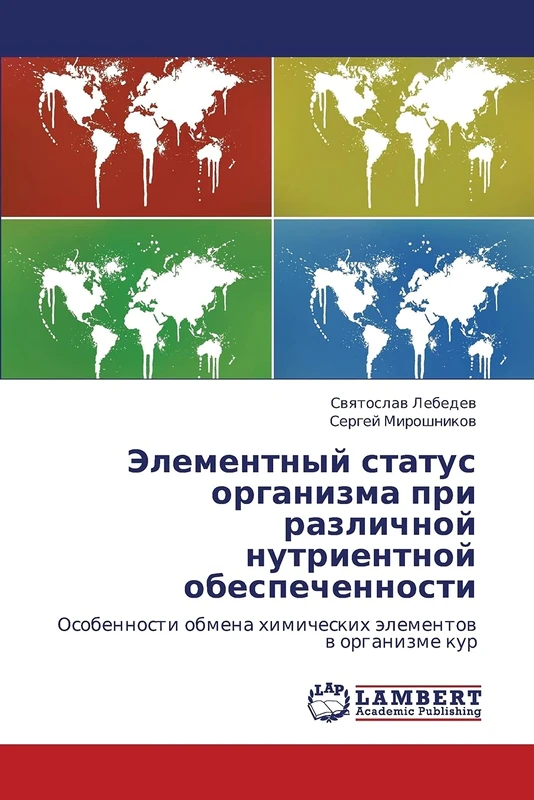 Святослав Лебедев
Сергей Мирошников

Элементный статус организма при различной нутриентной обеспеченности

Особенности обмена химических элементов в организме кур

LAP LAMBERT Academic Publishing